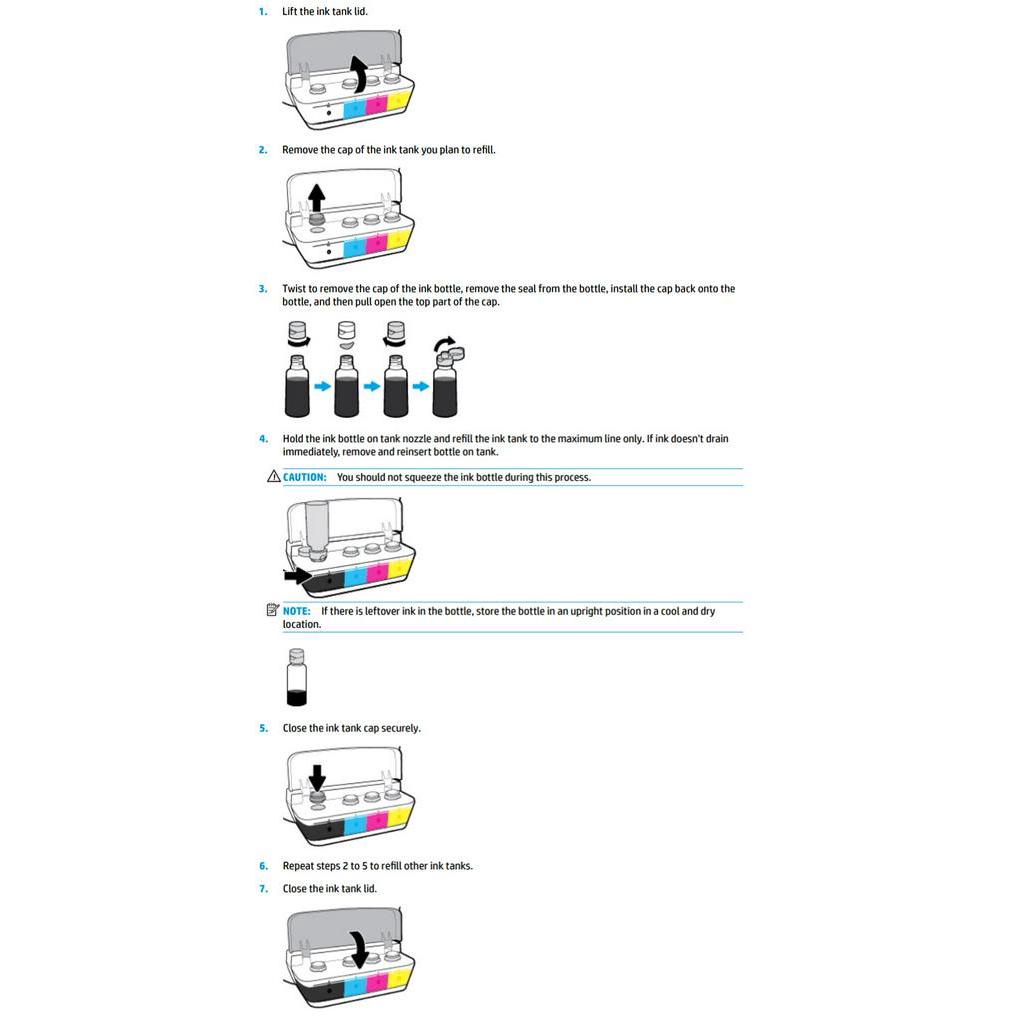 1. Lift the ink tank lid.

2. Remove the cap of the ink tank you plan to refill.

3. Twist to remove the cap of the ink bottle, remove the seal from the bottle, install the cap back onto the bottle, and then pull open the top part of the cap.

4. Hold the ink bottle on tank nozzle and refill the ink tank to the maximum line only. If ink doesn't drain immediately, remove and reinsert bottle on tank.

CAUTION: You should not squeeze the ink bottle during this process.

NOTE: If there is leftover ink in the bottle, store the bottle in an upright position in a cool and dry location.

5. Close the ink tank cap securely.

6. Repeat steps 2 to 5 to refill other ink tanks.

7. Close the ink tank lid.